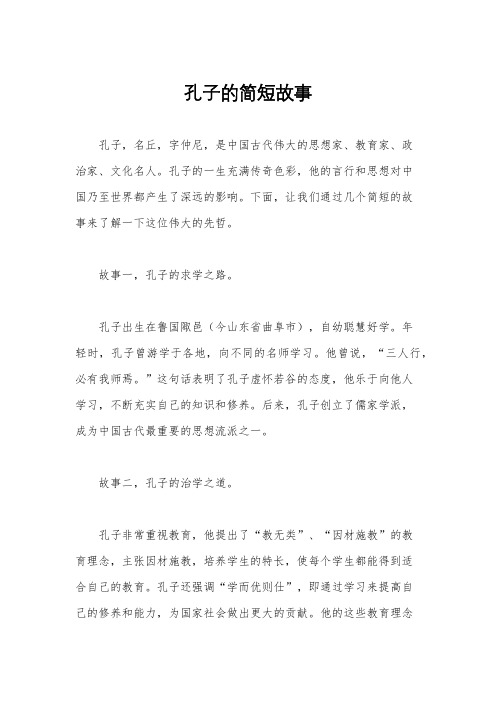 孔子的简短故事

孔子，名丘，字仲尼，是中国古代伟大的思想家、教育家、政治家、文化名人。孔子的一生充满传奇色彩，他的言行和思想对中国乃至世界都产生了深远的影响。下面，让我们通过几个简短的故事来了解一下这位伟大的先哲。

故事一，孔子的求学之路。

孔子出生在鲁国陬邑（今山东省曲阜市），自幼聪慧好学。年轻时，孔子曾游学于各地，向不同的名师学习。他曾说，“三人行，必有我师焉。”这句话表明了孔子虚怀若谷的态度，他乐于向他人学习，不断充实自己的知识和修养。后来，孔子创立了儒家学派，成为中国古代最重要的思想流派之一。

故事二，孔子的治学之道。

孔子非常重视教育，他提出了“教无类”、“因材施教”的教育理念，主张因材施教，培养学生的特长，使每个学生都能得到适合自己的教育。孔子还强调“学而优则仕”，即通过学习来提高自己的修养和能力，为国家社会做出更大的贡献。他的这些教育理念